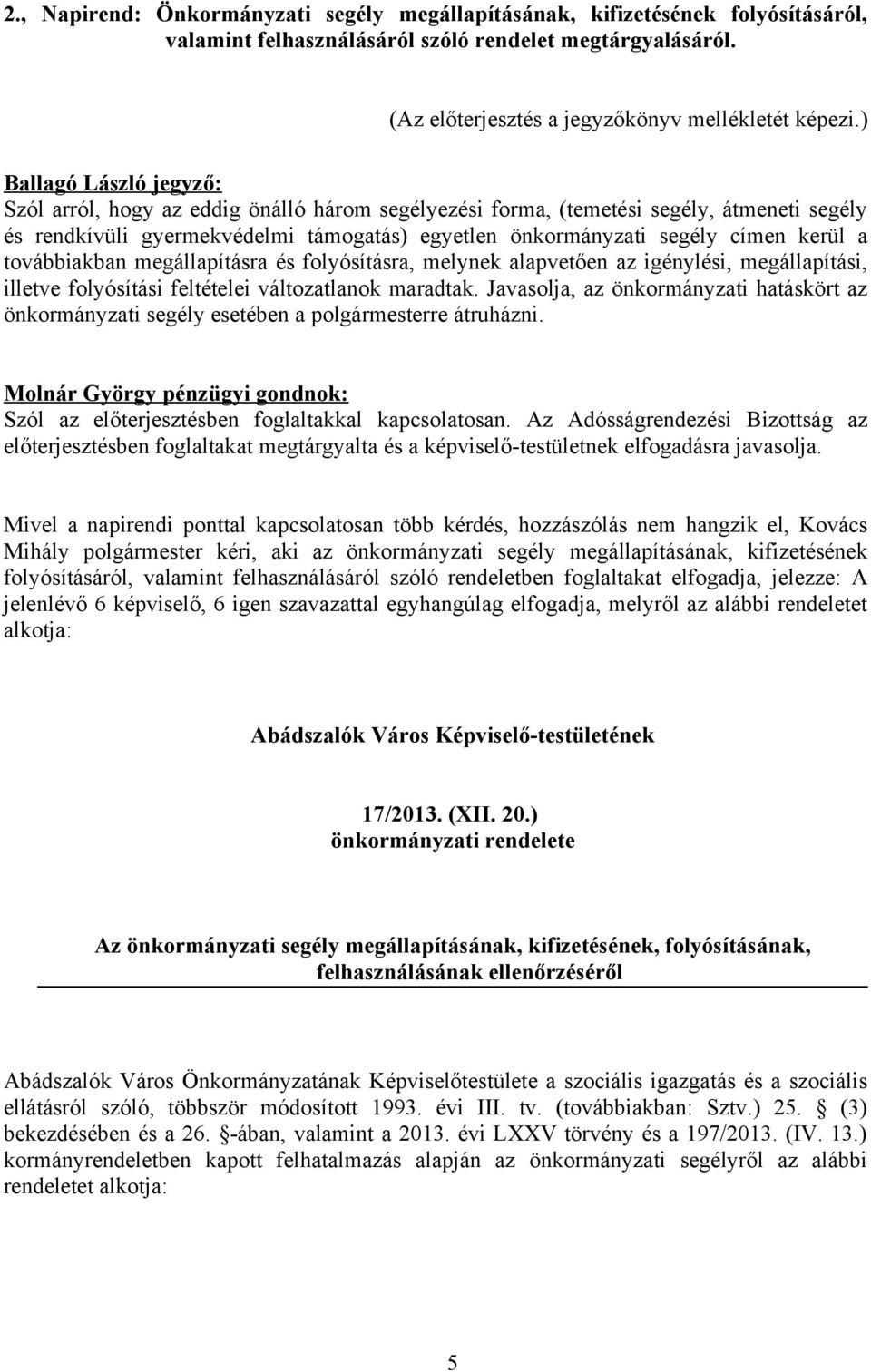 2., Napirend: Önkormányzati segély megállapításának, kifizetésének folyósításáról, valamint felhasználásáról szóló rendelet megtárgyalásáról.

(Az előterjesztés a jegyzőkönyv mellékletét képezi.)

Ballagó László jegyző:
Szól arról, hogy az eddig önálló három segélyezési forma, (temetési segély, átmeneti segély és rendkívüli gyermekvédelmi támogatás) egyetlen önkormányzati segély címen kerül a továbbiakban megállapításra és folyósításra, melynek alapvetően az igénylési, megállapítási, illetve folyósítási feltételei változatlanok maradtak. Javasolja, az önkormányzati hatáskört az önkormányzati segély esetében a polgármesterre átruházni.

Molnár György pénzügyi gondnok:
Szól az előterjesztésben foglaltakkal kapcsolatosan. Az Adósságrendezési Bizottság az előterjesztésben foglaltakat megtárgyalta és a képviselő-testületnek elfogadásra javasolja.

Mivel a napirendi ponttal kapcsolatosan több kérdés, hozzászólás nem hangzik el, Kovács Mihály polgármester kéri, aki az önkormányzati segély megállapításának, kifizetésének folyósításáról, valamint felhasználásáról szóló rendeletben foglaltakat elfogadja, jelezze: A jelenlévő 6 képviselő, 6 igen szavazattal egyhangúlag elfogadja, melyről az alábbi rendeletet alkotja:

Abádszalók Város Képviselő-testületének

17/2013. (XII. 20.)
önkormányzati rendelete

Az önkormányzati segély megállapításának, kifizetésének, folyósításának, felhasználásának ellenőrzéséről

Abádszalók Város Önkormányzatának Képviselőtestülete a szociális igazgatás és a szociális ellátásról szóló, többször módosított 1993. évi III. tv. (továbbiakban: Sztv.) 25. § (3) bekezdésében és a 26. §-ában, valamint a 2013. évi LXXV törvény és a 197/2013. (IV. 13.) kormányrendeletben kapott felhatalmazás alapján az önkormányzati segélyről az alábbi rendeletet alkotja:

5